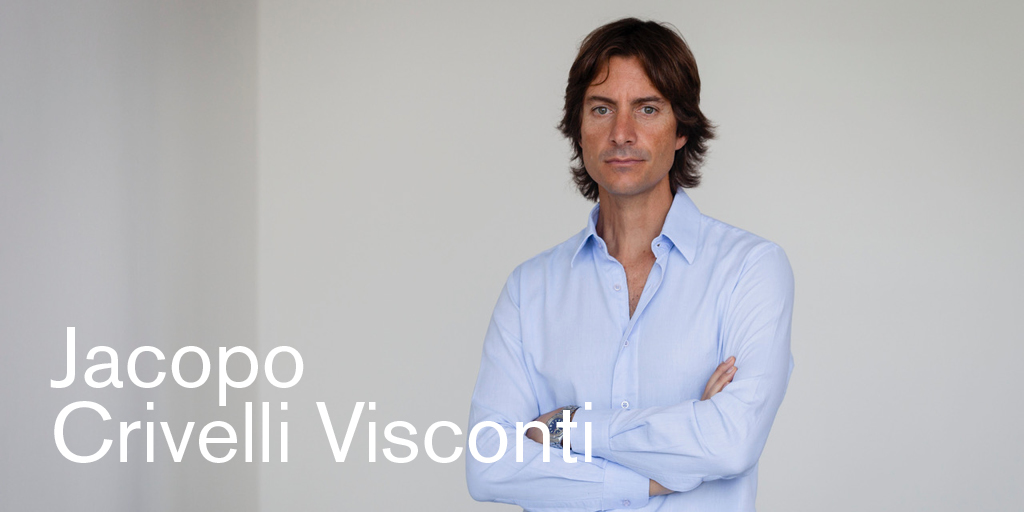 Jacopo
Crivelli Visconti